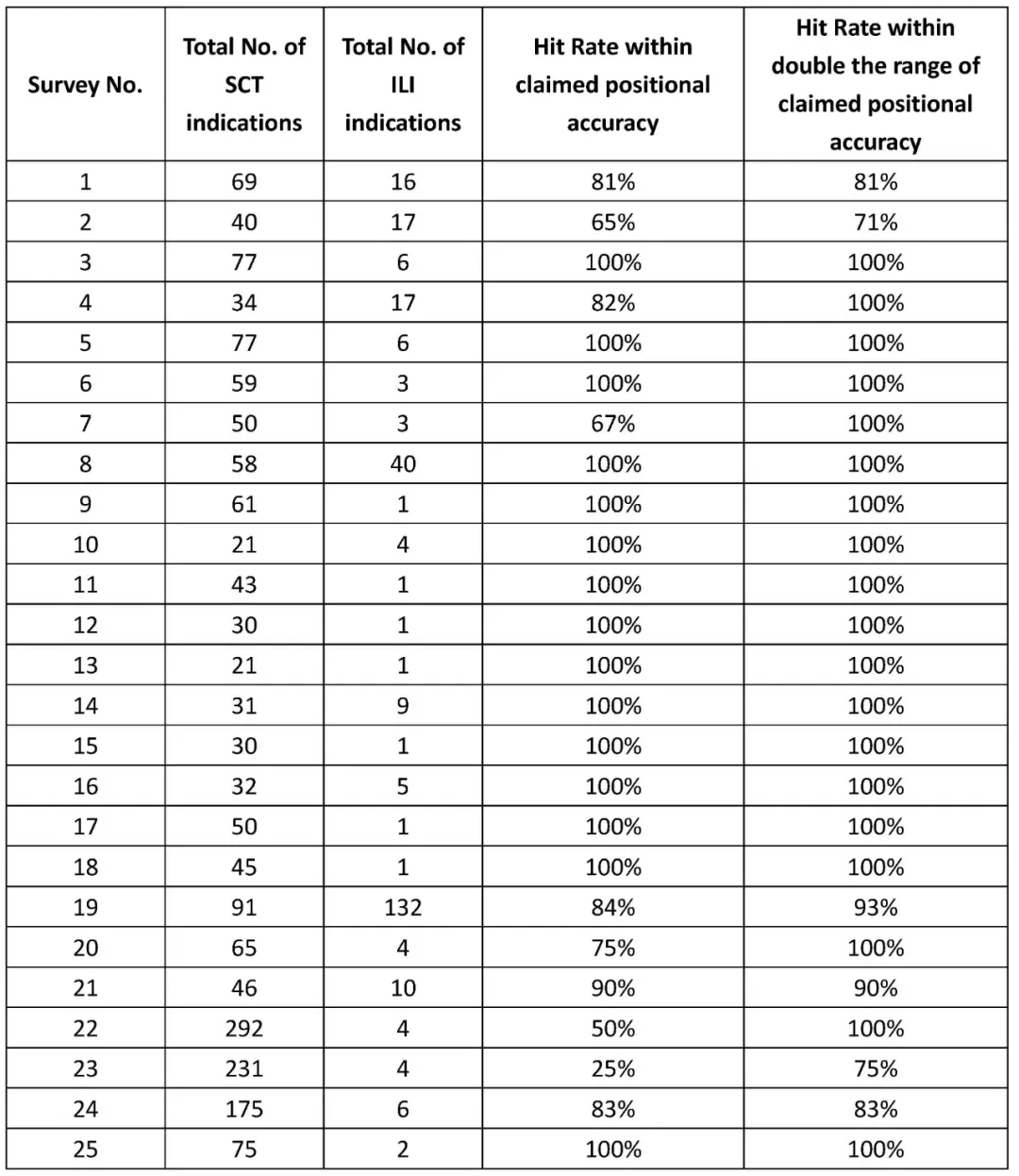 | Survey No. | Total No. of SCT indications | Total No. of ILI indications | Hit Rate within claimed positional accuracy | Hit Rate within double the range of claimed positional accuracy |
|---|---|---|---|---|
| 1 | 69 | 16 | 81% | 81% |
| 2 | 40 | 17 | 65% | 71% |
| 3 | 77 | 6 | 100% | 100% |
| 4 | 34 | 17 | 82% | 100% |
| 5 | 77 | 6 | 100% | 100% |
| 6 | 59 | 3 | 100% | 100% |
| 7 | 50 | 3 | 67% | 100% |
| 8 | 58 | 40 | 100% | 100% |
| 9 | 61 | 1 | 100% | 100% |
| 10 | 21 | 4 | 100% | 100% |
| 11 | 43 | 1 | 100% | 100% |
| 12 | 30 | 1 | 100% | 100% |
| 13 | 21 | 1 | 100% | 100% |
| 14 | 31 | 9 | 100% | 100% |
| 15 | 30 | 1 | 100% | 100% |
| 16 | 32 | 5 | 100% | 100% |
| 17 | 50 | 1 | 100% | 100% |
| 18 | 45 | 1 | 100% | 100% |
| 19 | 91 | 132 | 84% | 93% |
| 20 | 65 | 4 | 75% | 100% |
| 21 | 46 | 10 | 90% | 90% |
| 22 | 292 | 4 | 50% | 100% |
| 23 | 231 | 4 | 25% | 75% |
| 24 | 175 | 6 | 83% | 83% |
| 25 | 75 | 2 | 100% | 100% |